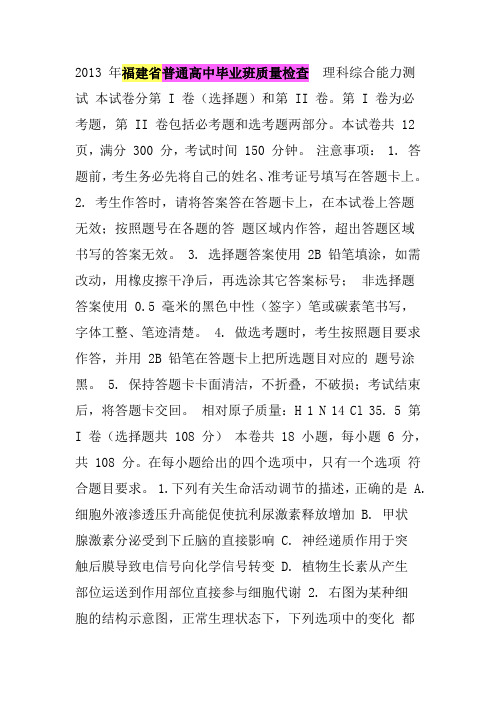 2013 年福建省普通高中毕业班质量检查 理科综合能力测试 本试卷分第 I 卷（选择题）和第 II 卷。第 I 卷为必考题，第 II 卷包括必考题和选考题两部分。本试卷共 12 页，满分 300 分，考试时间 150 分钟。 注意事项： 1. 答题前，考生务必先将自己的姓名、准考证号填写在答题卡上。 2. 考生作答时，请将答案答在答题卡上，在本试卷上答题无效；按照题号在各题的答 题区域内作答，超出答题区域书写的答案无效。 3. 选择题答案使用 2B 铅笔填涂，如需改动，用橡皮擦干净后，再选涂其它答案标号； 非选择题答案使用 0.5 毫米的黑色中性（签字）笔或碳素笔书写，字体工整、笔迹清楚。 4. 做选考题时，考生按照题目要求作答，并用 2B 铅笔在答题卡上把所选题目对应的 题号涂黑。 5. 保持答题卡卡面清洁，不折叠，不破损；考试结束后，将答题卡交回。 相对原子质量：H 1 N 14 Cl 35. 5 第 I 卷（选择题共 108 分） 本卷共 18 小题，每小题 6 分，共 108 分。在每小题给出的四个选项中，只有一个选项 符合题目要求。 1.下列有关生命活动调节的描述，正确的是 A. 细胞外液渗透压升高能促使抗利尿激素释放增加 B. 甲状腺激素分泌受到下丘脑的直接影响 C. 神经递质作用于突触后膜导致电信号向化学信号转变 D. 植物生长素从产生部位运送到作用部位直接参与细胞代谢 2. 右图为某种细胞的结构示意图，正常生理状态下，下列选项中的变化 都